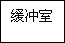 缓冲室